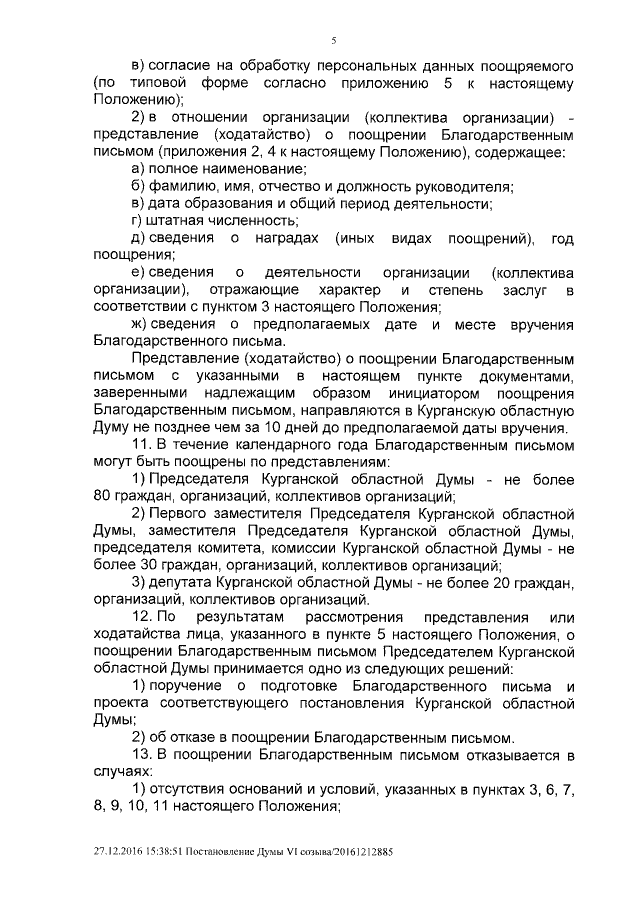 5

в) согласие на обработку персональных данных поощряемого (по типовой форме согласно приложению 5 к настоящему Положению);

2) в отношении организации (коллектива организации) - представление (ходатайство) о поощрении Благодарственным письмом (приложения 2, 4 к настоящему Положению), содержащее:

а) полное наименование;

б) фамилию, имя, отчество и должность руководителя;

в) дата образования и общий период деятельности;

г) штатная численность;

д) сведения о наградах (иных видах поощрений), год поощрения;

е) сведения о деятельности организации (коллектива организации), отражающие характер и степень заслуг в соответствии с пунктом 3 настоящего Положения;

ж) сведения о предполагаемых дате и месте вручения Благодарственного письма.

Представление (ходатайство) о поощрении Благодарственным письмом с указанными в настоящем пункте документами, заверенными надлежащим образом инициатором поощрения Благодарственным письмом, направляются в Курганскую областную Думу не позднее чем за 10 дней до предполагаемой даты вручения.

11. В течение календарного года Благодарственным письмом могут быть поощрены по представлениям:

1) Председателя Курганской областной Думы - не более 80 граждан, организаций, коллективов организаций;

2) Первого заместителя Председателя Курганской областной Думы, заместителя Председателя Курганской областной Думы, председателя комитета, комиссии Курганской областной Думы - не более 30 граждан, организаций, коллективов организаций;

3) депутата Курганской областной Думы - не более 20 граждан, организаций, коллективов организаций.

12. По результатам рассмотрения представления или ходатайства лица, указанного в пункте 5 настоящего Положения, о поощрении Благодарственным письмом Председателем Курганской областной Думы принимается одно из следующих решений:

1) поручение о подготовке Благодарственного письма и проекта соответствующего постановления Курганской областной Думы;

2) об отказе в поощрении Благодарственным письмом.

13. В поощрении Благодарственным письмом отказывается в случаях:

1) отсутствия оснований и условий, указанных в пунктах 3, 6, 7, 8, 9, 10, 11 настоящего Положения;

27.12.2016 15:38:51 Постановление Думы VI созыва/20161212885